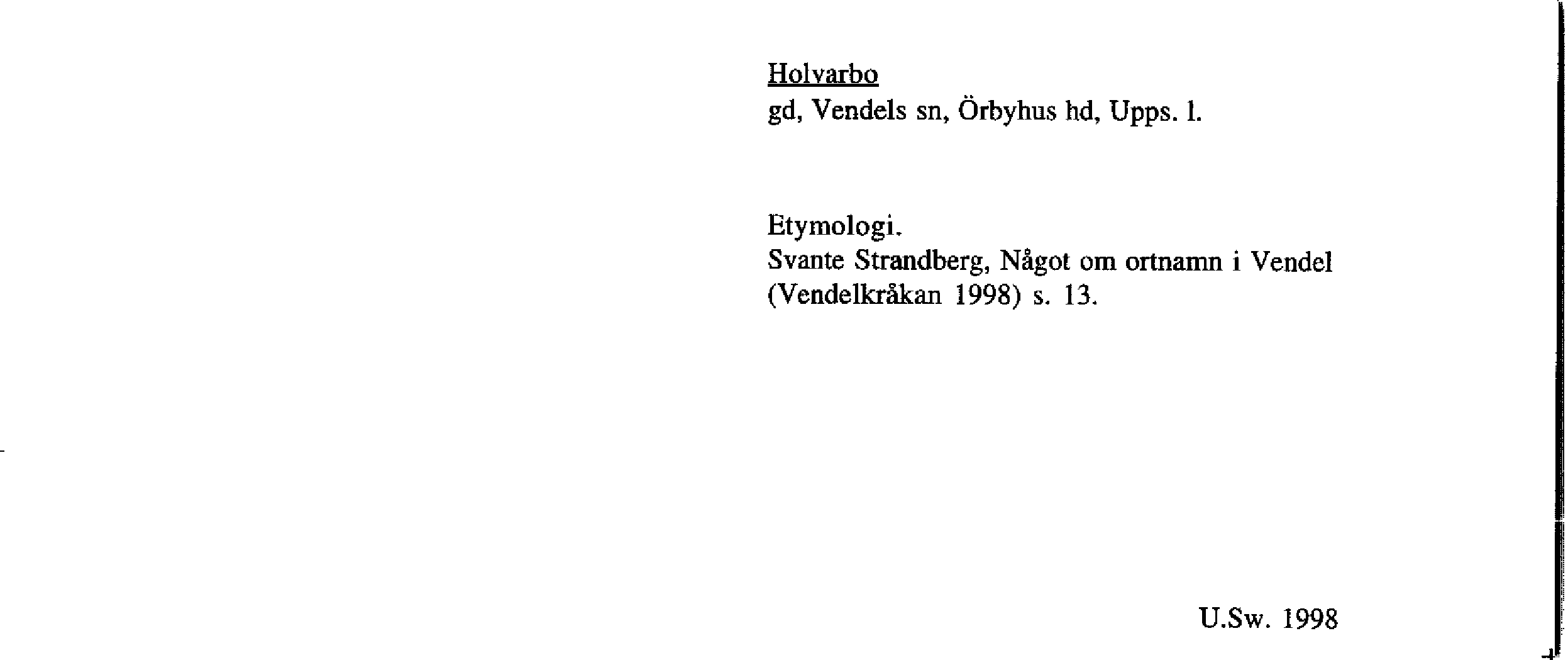 Holvarbo
gd, Vendels sn, Örbyhus hd, Upps. l.

Etymologi.
Svante Strandberg, Något om ortnamn i Vendel (Vendelkråkan 1998) s. 13.

U.Sw. 1998